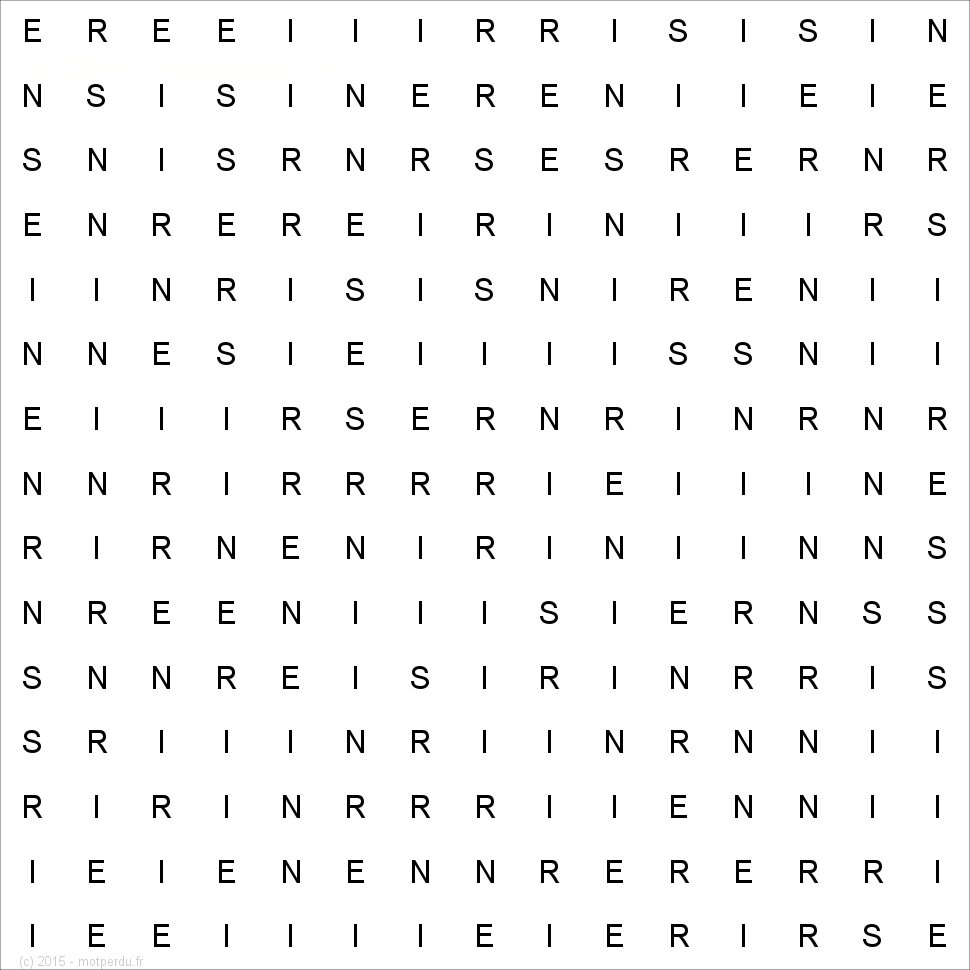 E R E E I I I R R I S I S I N
N S I S I N E R E N I I E I E
S N I S R N R S E S R E R N R
E N R E R E I R I N I I I R S
I I N R I S I S N I R E N I I
N N E S I E I I I I S S N I I
E I I I R S E R N R I N R N R
N N R I R R R R I E I I I N E
R I R N E N I R I N I I N N S
N R E E N I I I S I E R N S S
S N N R E I S I R I N R R I S
S R I I I N R I I N R N N I I
R I R I N R R R I I E N N I I
I E I E N E N N R E R E R R I
I E E I I I I E I E R I R S E

(c) 2015 - motperdu.fr